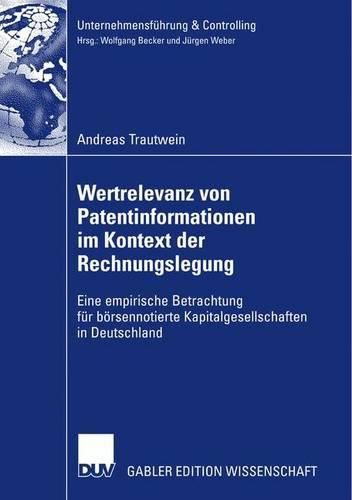 Unternehmensführung & Controlling
Hrsg.: Wolfgang Becker und Jürgen Weber

Andreas Trautwein

Wertrelevanz von Patentinformationen im Kontext der Rechnungslegung

Eine empirische Betrachtung für börsennotierte Kapitalgesellschaften in Deutschland

DUV GABLER EDITION WISSENSCHAFT